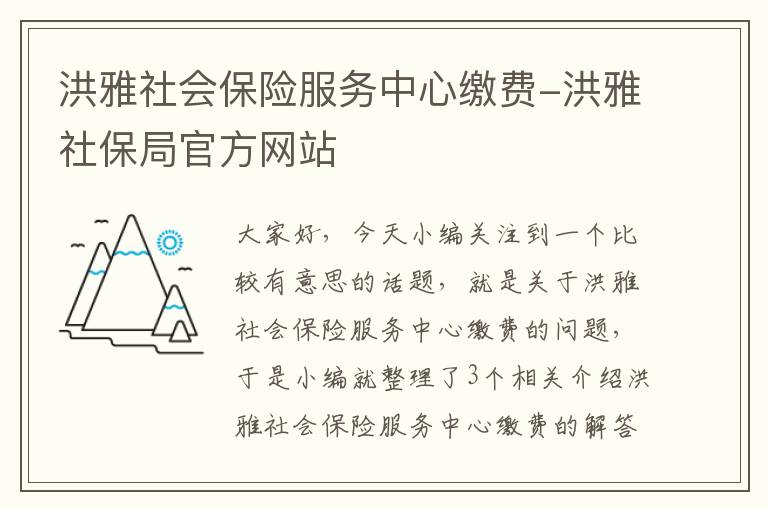 洪雅社会保险服务中心缴费-洪雅社保局官方网站

大家好，今天小编关注到一个比较有意思的话题，就是关于洪雅社会保险服务中心缴费的问题，于是小编就整理了3个相关介绍洪雅社会保险服务中心缴费的解答